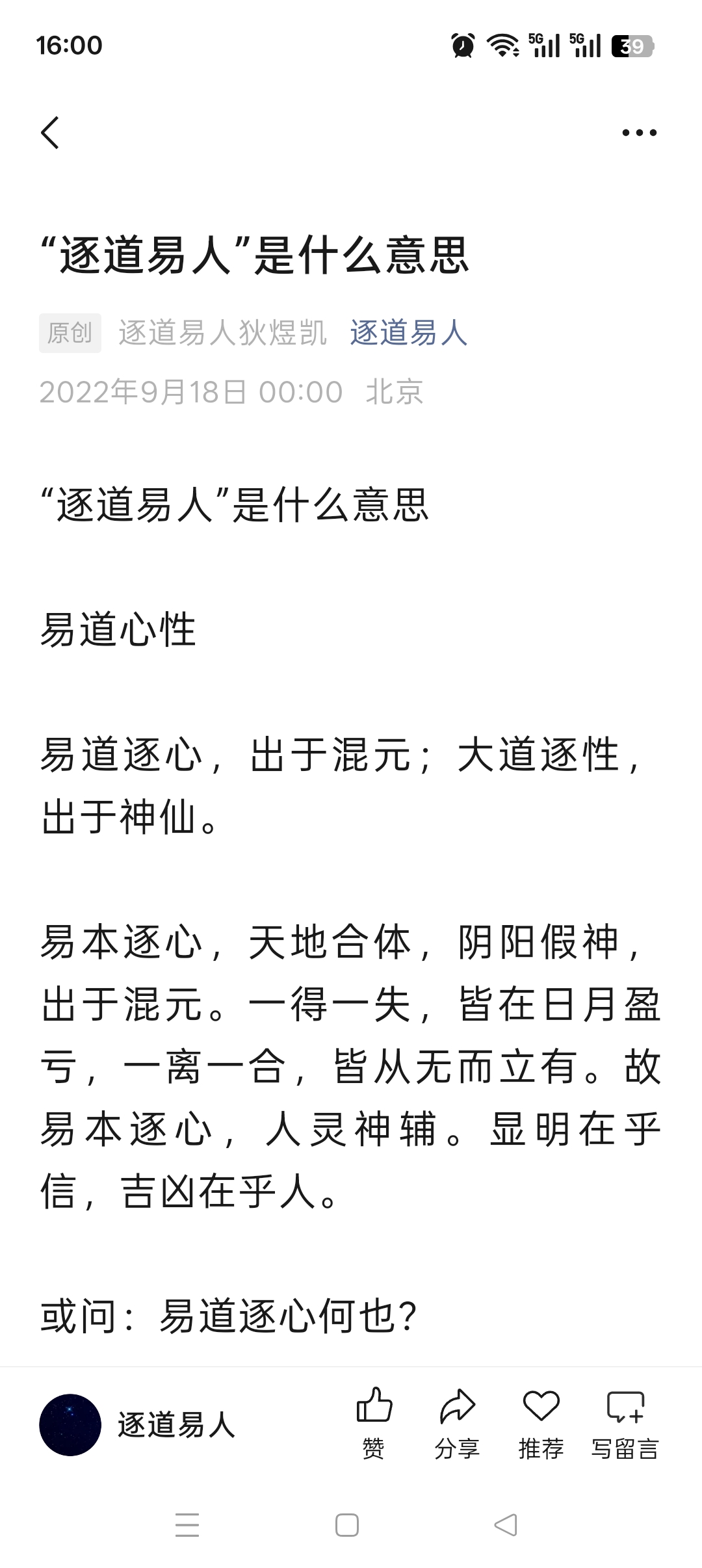 16:00

5G 5G 39

“逐道易人”是什么意思

原创 逐道易人狄煜凯 逐道易人

2022年9月18日 00:00 北京

“逐道易人”是什么意思

易道心性

易道逐心，出于混元；大道逐性，出于神仙。

易本逐心，天地合体，阴阳假神，出于混元。一得一失，皆在日月盈亏，一离一合，皆从无而立有。故易本逐心，人灵神辅。显明在乎信，吉凶在乎人。

或问：易道逐心何也？

逐道易人

赞 分享 推荐 写留言